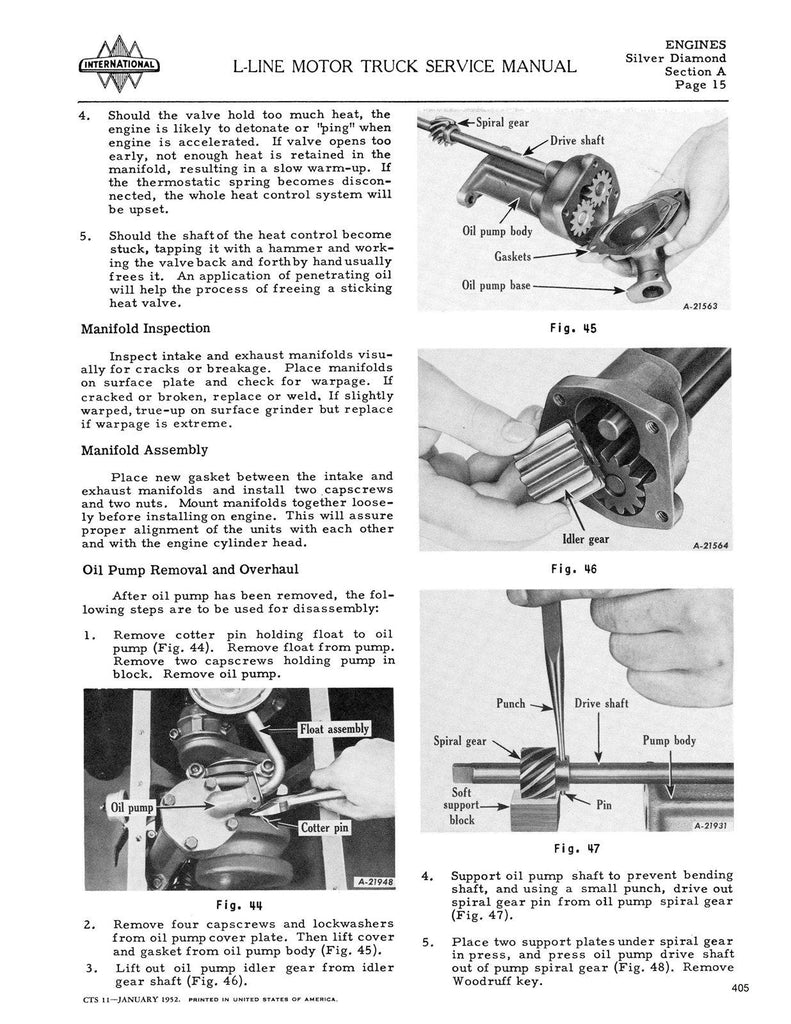 INTERNATIONAL

L-LINE MOTOR TRUCK SERVICE MANUAL

ENGINES
Silver Diamond
Section A
Page 15

4. Should the valve hold too much heat, the engine is likely to detonate or "ping" when engine is accelerated. If valve opens too early, not enough heat is retained in the manifold, resulting in a slow warm-up. If the thermostatic spring becomes disconnected, the whole heat control system will be upset.

5. Should the shaft of the heat control become stuck, tapping it with a hammer and working the valve back and forth by hand usually frees it. An application of penetrating oil will help the process of freeing a sticking heat valve.

Manifold Inspection

Inspect intake and exhaust manifolds visually for cracks or breakage. Place manifolds on surface plate and check for warpage. If cracked or broken, replace or weld. If slightly warped, true-up on surface grinder but replace if warpage is extreme.

Manifold Assembly

Place new gasket between the intake and exhaust manifolds and install two capscrews and two nuts. Mount manifolds together loosely before installing on engine. This will assure proper alignment of the units with each other and with the engine cylinder head.

Oil Pump Removal and Overhaul

After oil pump has been removed, the following steps are to be used for disassembly:

1. Remove cotter pin holding float to oil pump (Fig. 44). Remove float from pump. Remove two capscrews holding pump in block. Remove oil pump.

Float assembly
Oil pump
Cotter pin
A-21948

Fig. 44

2. Remove four capscrews and lockwashers from oil pump cover plate. Then lift cover and gasket from oil pump body (Fig. 45).

3. Lift out oil pump idler gear from idler gear shaft (Fig. 46).

Spiral gear
Drive shaft
Oil pump body
Gaskets
Oil pump base
A-21563

Fig. 45

Idler gear
A-21564

Fig. 46

Punch
Drive shaft
Spiral gear
Pump body
Soft support block
Pin
A-21931

Fig. 47

4. Support oil pump shaft to prevent bending shaft, and using a small punch, drive out spiral gear pin from oil pump spiral gear (Fig. 47).

5. Place two support plates under spiral gear in press, and press oil pump drive shaft out of pump spiral gear (Fig. 48). Remove Woodruff key.

CTS 11—JANUARY 1952. PRINTED IN UNITED STATES OF AMERICA.

405